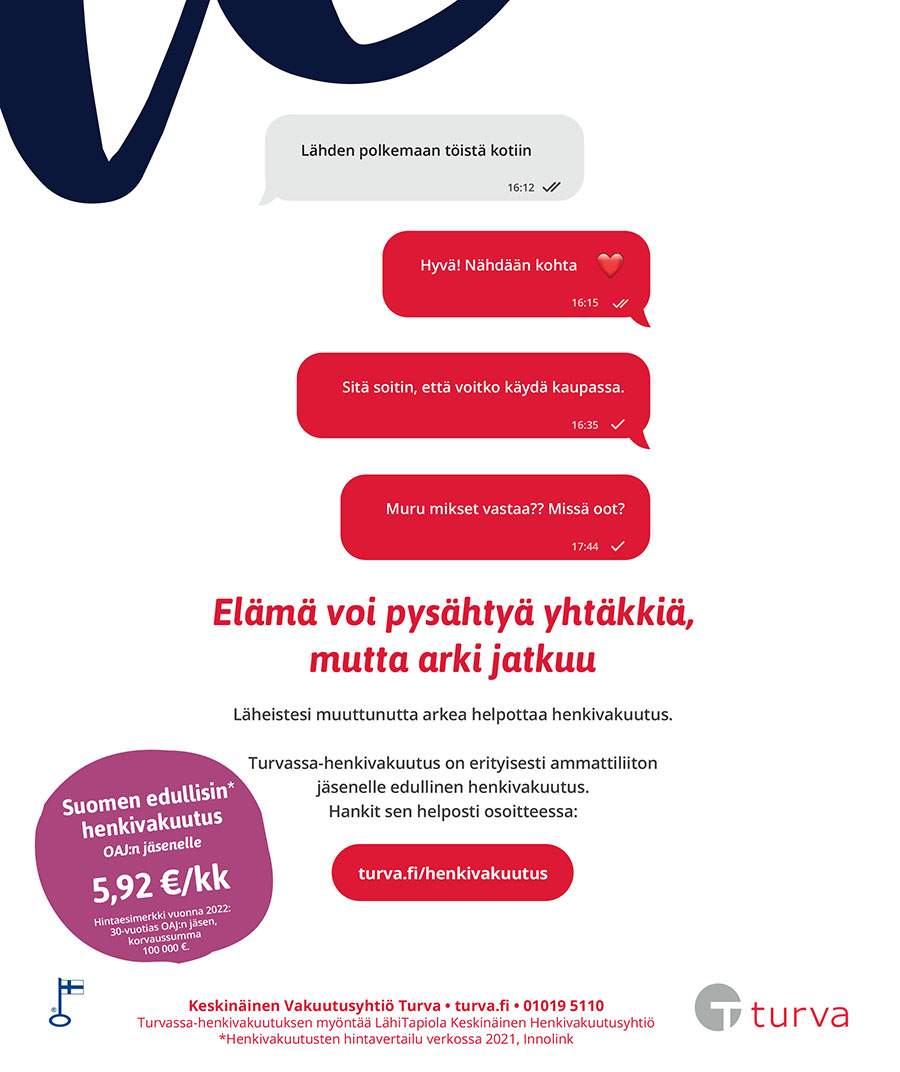 Lähden polkemaan töistä kotiin

16:12

Hyvä! Nähdään kohta ❤️

16:15

Sitä soitin, että voitko käydä kaupassa.

16:35

Muru mikset vastaa?? Missä oot?

17:44

Elämä voi pysähtyä yhtäkkiä, mutta arki jatkuu

Läheistesi muuttunutta arkea helpottaa henkivakuutus.

Turvassa-henkivakuutus on erityisesti ammattiliiton jäsenelle edullinen henkivakuutus. Hankit sen helposti osoitteessa:

turva.fi/henkivakuutus

Suomen edullisin* henkivakuutus
OAJ:n jäsenelle
5,92 €/kk
Hintaesimerkki vuonna 2022: 30-vuotias OAJ:n jäsen, korvaussumma 100 000 €.

Keskinäinen Vakuutusyhtiö Turva • turva.fi • 01019 5110
Turvassa-henkivakuutuksen myöntää LähiTapiola Keskinäinen Henkivakuutusyhtiö
*Henkivakuutusten hintavertailu verkossa 2021, Innolink

turva